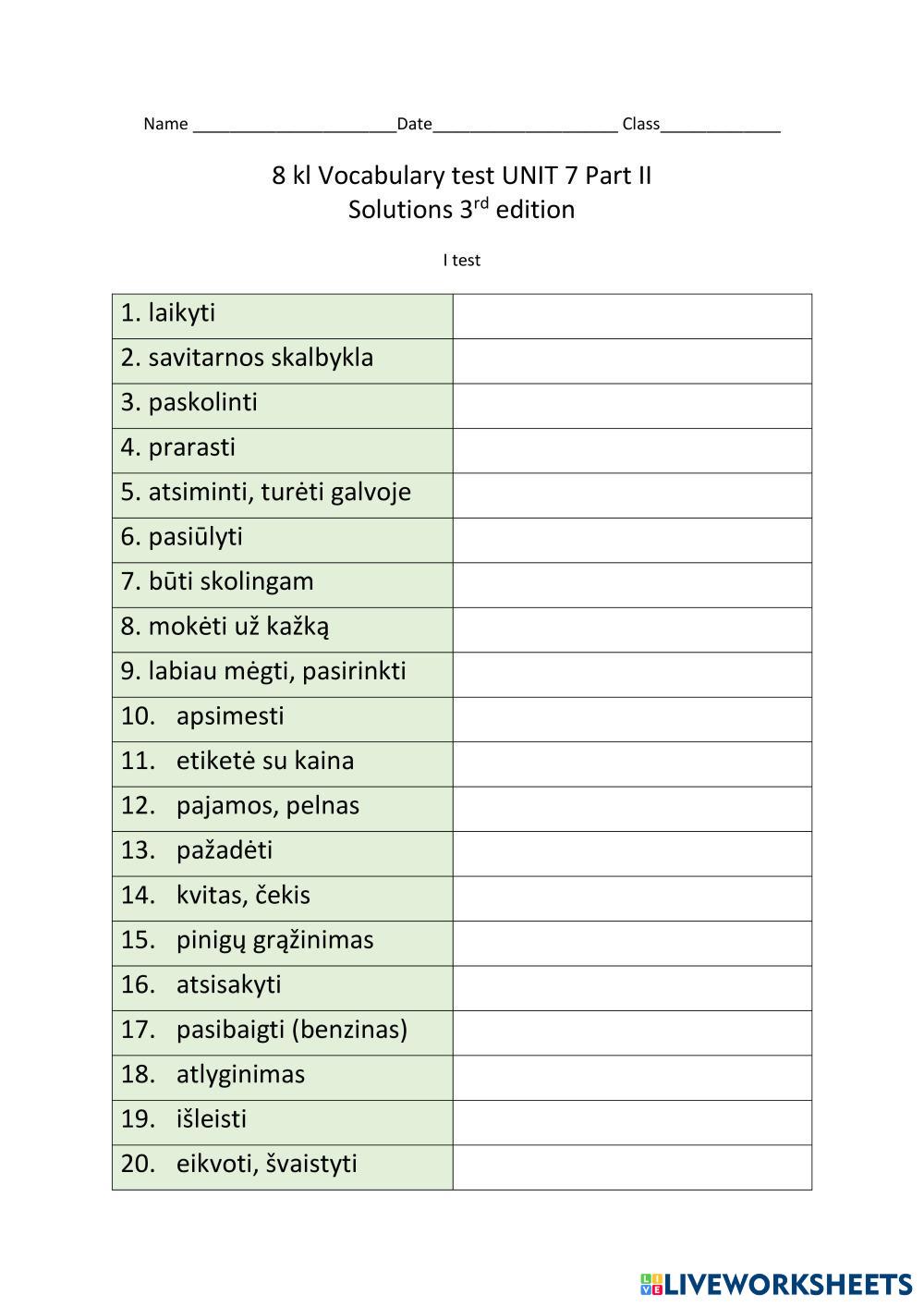 Name ______________________Date____________________ Class_____________

8 kl Vocabulary test UNIT 7 Part II
Solutions 3$^{rd}$ edition

I test

| | |
|---|---|
| 1. laikyti | |
| 2. savitarnos skalbykla | |
| 3. paskolinti | |
| 4. prarasti | |
| 5. atsiminti, turėti galvoje | |
| 6. pasiūlyti | |
| 7. būti skolingam | |
| 8. mokėti už kažką | |
| 9. labiau mėgti, pasirinkti | |
| 10. apsimesti | |
| 11. etiketė su kaina | |
| 12. pajamos, pelnas | |
| 13. pažadėti | |
| 14. kvitas, čekis | |
| 15. pinigų grąžinimas | |
| 16. atsisakyti | |
| 17. pasibaigti (benzinas) | |
| 18. atlyginimas | |
| 19. išleisti | |
| 20. eikvoti, švaistyti | |

LIVEWORKSHEETS